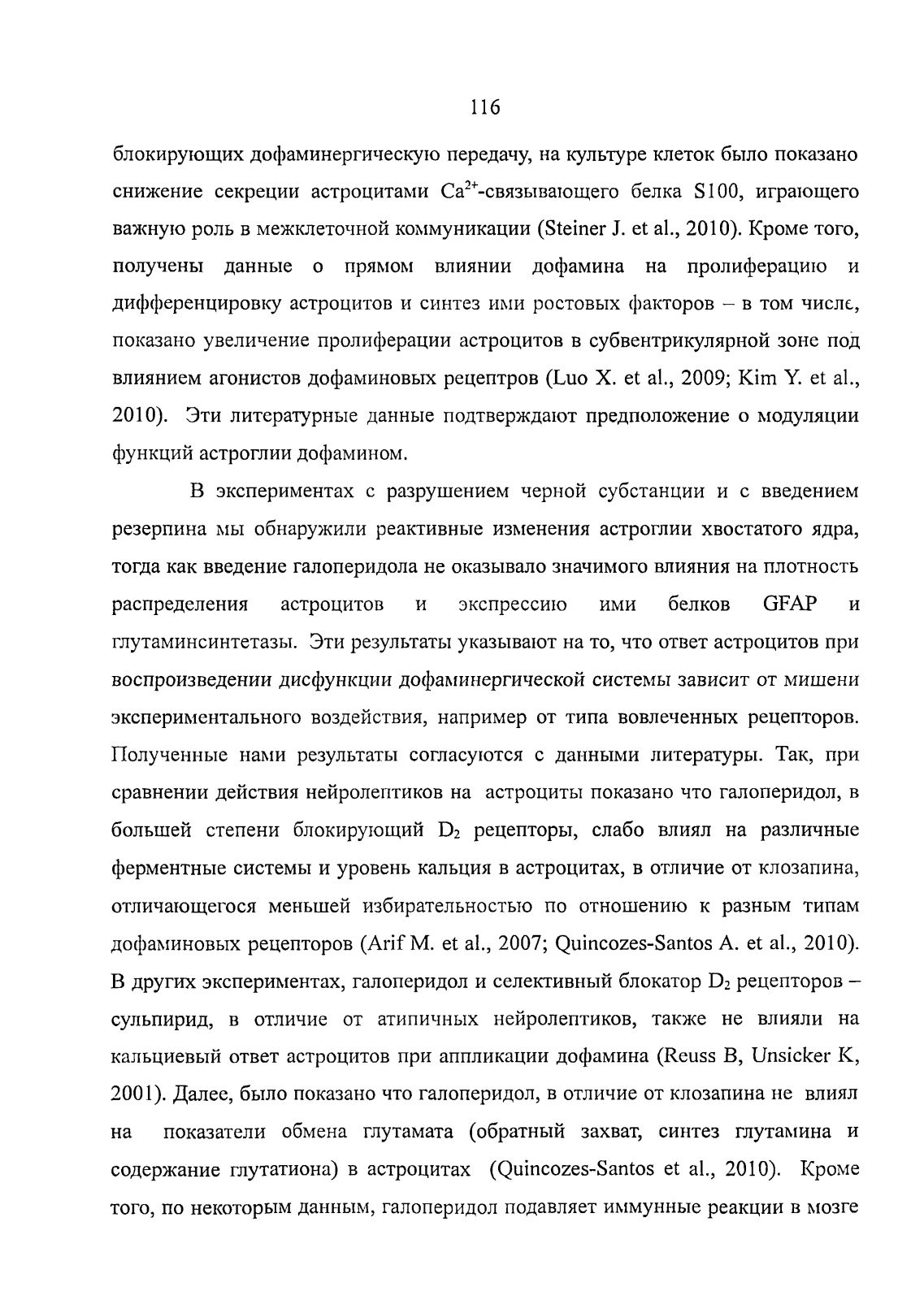 116

блокирующих дофаминергическую передачу, на культуре клеток было показано снижение секреции астроцитами $Ca^{2+}$-связывающего белка S100, играющего важную роль в межклеточной коммуникации (Steiner J. et al., 2010). Кроме того, получены данные о прямом влиянии дофамина на пролиферацию и дифференцировку астроцитов и синтез ими ростовых факторов – в том числе, показано увеличение пролиферации астроцитов в субвентрикулярной зоне под влиянием агонистов дофаминовых рецептров (Luo X. et al., 2009; Kim Y. et al., 2010). Эти литературные данные подтверждают предположение о модуляции функций астроглии дофамином.

В экспериментах с разрушением черной субстанции и с введением резерпина мы обнаружили реактивные изменения астроглии хвостатого ядра, тогда как введение галоперидола не оказывало значимого влияния на плотность распределения астроцитов и экспрессию ими белков GFAP и глутаминсинтетазы. Эти результаты указывают на то, что ответ астроцитов при воспроизведении дисфункции дофаминергической системы зависит от мишени экспериментального воздействия, например от типа вовлеченных рецепторов. Полученные нами результаты согласуются с данными литературы. Так, при сравнении действия нейролептиков на астроциты показано что галоперидол, в большей степени блокирующий $D_2$ рецепторы, слабо влиял на различные ферментные системы и уровень кальция в астроцитах, в отличие от клозапина, отличающегося меньшей избирательностью по отношению к разным типам дофаминовых рецепторов (Arif M. et al., 2007; Quincozes-Santos A. et al., 2010). В других экспериментах, галоперидол и селективный блокатор $D_2$ рецепторов – сульпирид, в отличие от атипичных нейролептиков, также не влияли на кальциевый ответ астроцитов при аппликации дофамина (Reuss B, Unsicker K, 2001). Далее, было показано что галоперидол, в отличие от клозапина не влиял на показатели обмена глутамата (обратный захват, синтез глутамина и содержание глутатиона) в астроцитах (Quincozes-Santos et al., 2010). Кроме того, по некоторым данным, галоперидол подавляет иммунные реакции в мозге